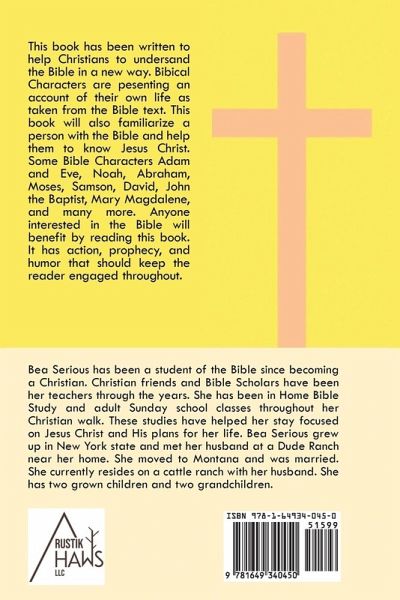 This book has been written to help Christians to undersand the Bible in a new way. Bibical Characters are pesenting an account of their own life as taken from the Bible text. This book will also familiarize a person with the Bible and help them to know Jesus Christ. Some Bible Characters Adam and Eve, Noah, Abraham, Moses, Samson, David, John the Baptist, Mary Magdalene, and many more. Anyone interested in the Bible will benefit by reading this book. It has action, prophecy, and humor that should keep the reader engaged throughout.

Bea Serious has been a student of the Bible since becoming a Christian. Christian friends and Bible Scholars have been her teachers through the years. She has been in Home Bible Study and adult Sunday school classes throughout her Christian walk. These studies have helped her stay focused on Jesus Christ and His plans for her life. Bea Serious grew up in New York state and met her husband at a Dude Ranch near her home. She moved to Montana and was married. She currently resides on a cattle ranch with her husband. She has two grown children and two grandchildren.

RUSTIK HAWS LLC

ISBN 978-1-64934-045-0

51599

9 781649 340450